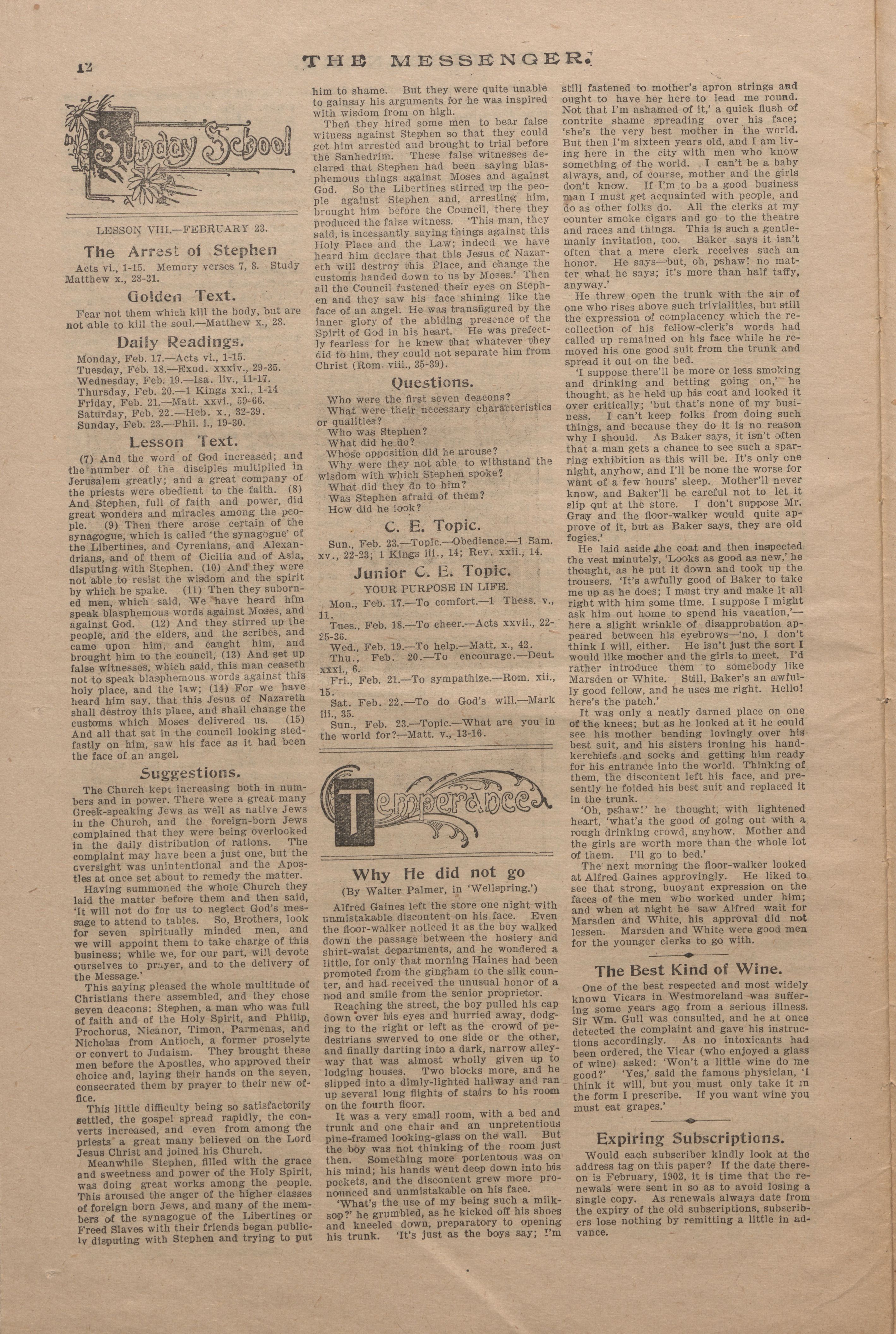 12

THE MESSENGER.

Sunday School

LESSON VIII.—FEBRUARY 23.

The Arrest of Stephen

Acts vi., 1-15. Memory verses 7, 8. Study Matthew x., 28-31.

Golden Text.

Fear not them which kill the body, but are not able to kill the soul.—Matthew x., 28.

Daily Readings.

Monday, Feb. 17.—Acts vi., 1-15.
Tuesday, Feb. 18.—Exod. xxxiv., 29-35.
Wednesday, Feb. 19.—Isa. liv., 11-17.
Thursday, Feb. 20.—1 Kings xxi., 1-14
Friday, Feb. 21.—Matt. xxvi., 59-66.
Saturday, Feb. 22.—Heb. x., 32-39.
Sunday, Feb. 23.—Phil. i., 19-30.

Lesson Text.

(7) And the word of God increased; and the number of the disciples multiplied in Jerusalem greatly; and a great company of the priests were obedient to the faith. (8) And Stephen, full of faith and power, did great wonders and miracles among the people. (9) Then there arose certain of the synagogue, which is called 'the synagogue' of the Libertines, and Cyrenians, and Alexandrians, and of them of Cicilia and of Asia, disputing with Stephen. (10) And they were not able to resist the wisdom and the spirit by which he spake. (11) Then they suborned men, which said, We have heard him speak blasphemous words against Moses, and against God. (12) And they stirred up the people, and the elders, and the scribes, and came upon him, and caught him, and brought him to the council, (13) And set up false witnesses, which said, this man ceaseth not to speak blasphemous words against this holy place, and the law; (14) For we have heard him say, that this Jesus of Nazareth shall destroy this place, and shall change the customs which Moses delivered us. (15) And all that sat in the council looking stedfastly on him, saw his face as it had been the face of an angel.

Suggestions.

The Church kept increasing both in numbers and in power. There were a great many Greek-speaking Jews as well as native Jews in the Church, and the foreign-born Jews complained that they were being overlooked in the daily distribution of rations. The complaint may have been a just one, but the oversight was unintentional and the Apostles at once set about to remedy the matter.

Having summoned the whole Church they laid the matter before them and then said, 'It will not do for us to neglect God's message to attend to tables. So, Brothers, look for seven spiritually minded men, and we will appoint them to take charge of this business; while we, for our part, will devote ourselves to prayer, and to the delivery of the Message.'

This saying pleased the whole multitude of Christians there assembled, and they chose seven deacons: Stephen, a man who was full of faith and of the Holy Spirit, and Philip, Prochorus, Nicanor, Timon, Parmenas, and Nicholas from Antioch, a former proselyte or convert to Judaism. They brought these men before the Apostles, who approved their choice and, laying their hands on the seven, consecrated them by prayer to their new office.

This little difficulty being so satisfactorily settled, the gospel spread rapidly, the converts increased, and even from among the priests a great many believed on the Lord Jesus Christ and joined his Church.

Meanwhile Stephen, filled with the grace and sweetness and power of the Holy Spirit, was doing great works among the people. This aroused the anger of the higher classes of foreign born Jews, and many of the members of the synagogue of the Libertines or Freed Slaves with their friends began publicly disputing with Stephen and trying to put him to shame. But they were quite unable to gainsay his arguments for he was inspired with wisdom from on high.

Then they hired some men to bear false witness against Stephen so that they could get him arrested and brought to trial before the Sanhedrim. These false witnesses declared that Stephen had been saying blasphemous things against Moses and against God. So the Libertines stirred up the people against Stephen and, arresting him, brought him before the Council, there they produced the false witness. 'This man, they said, is incessantly saying things against this Holy Place and the Law; indeed we have heard him declare that this Jesus of Nazareth will destroy this Place, and change the customs handed down to us by Moses.' Then all the Council fastened their eyes on Stephen and they saw his face shining like the face of an angel. He was transfigured by the inner glory of the abiding presence of the Spirit of God in his heart. He was prefectly fearless for he knew that whatever they did to him, they could not separate him from Christ (Rom. viii., 35-39).

Questions.

Who were the first seven deacons?
What were their necessary characteristics or qualities?
Who was Stephen?
What did he do?
Whose opposition did he arouse?
Why were they not able to withstand the wisdom with which Stephen spoke?
What did they do to him?
Was Stephen afraid of them?
How did he look?

C. E. Topic.

Sun., Feb. 23.—Topic.—Obedience.—1 Sam. xv., 22-23; 1 Kings iii., 14; Rev. xxii., 14.

Junior C. E. Topic.

YOUR PURPOSE IN LIFE.

Mon., Feb. 17.—To comfort.—1 Thess. v., 11.
Tues., Feb. 18.—To cheer.—Acts xxvii., 22-25-36.
Wed., Feb. 19.—To help.—Matt. x., 42.
Thu., Feb. 20.—To encourage.—Deut. xxxi., 6.
Fri., Feb. 21.—To sympathize.—Rom. xii., 15.
Sat. Feb. 22.—To do God's will.—Mark iii., 35.
Sun., Feb. 23.—Topic.—What are you in the world for?—Matt. v., 13-16.

Temperance

Why He did not go

(By Walter Palmer, in 'Wellspring.')

Alfred Gaines left the store one night with unmistakable discontent on his face. Even the floor-walker noticed it as the boy walked down the passage between the hosiery and shirt-waist departments, and he wondered a little, for only that morning Haines had been promoted from the gingham to the silk counter, and had received the unusual honor of a nod and smile from the senior proprietor.

Reaching the street, the boy pulled his cap down over his eyes and hurried away, dodging to the right or left as the crowd of pedestrians swerved to one side or the other, and finally darting into a dark, narrow alleyway that was almost wholly given up to lodging houses. Two blocks more, and he slipped into a dimly-lighted hallway and ran up several long flights of stairs to his room on the fourth floor.

It was a very small room, with a bed and trunk and one chair and an unpretentious pine-framed looking-glass on the wall. But the boy was not thinking of the room just then. Something more portentous was on his mind; his hands went deep down into his pockets, and the discontent grew more pronounced and unmistakable on his face.

'What's the use of my being such a milksop?' he grumbled, as he kicked off his shoes and kneeled down, preparatory to opening his trunk. 'It's just as the boys say; I'm still fastened to mother's apron strings and ought to have her here to lead me round. Not that I'm ashamed of it,' a quick flush of contrite shame spreading over his face; 'she's the very best mother in the world. But then I'm sixteen years old, and I am living here in the city with men who know something of the world. I can't be a baby always, and, of course, mother and the girls don't know. If I'm to be a good business man I must get acquainted with people, and do as other folks do. All the clerks at my counter smoke cigars and go to the theatre and races and things. This is such a gentlemanly invitation, too. Baker says it isn't often that a mere clerk receives such an honor. He says—but, oh, pshaw! no matter what he says; it's more than half taffy, anyway.'

He threw open the trunk with the air of one who rises above such trivialities, but still the expression of complacency which the recollection of his fellow-clerk's words had called up remained on his face while he removed his one good suit from the trunk and spread it out on the bed.

'I suppose there'll be more or less smoking and drinking and betting going on,' he thought, as he held up his coat and looked it over critically; 'but that's none of my business. I can't keep folks from doing such things, and because they do it is no reason why I should. As Baker says, it isn't often that a man gets a chance to see such a sparring exhibition as this will be. It's only one night, anyhow, and I'll be none the worse for want of a few hours' sleep. Mother'll never know, and Baker'll be careful not to let it slip out at the store. I don't suppose Mr. Gray and the floor-walker would quite approve of it, but as Baker says, they are old fogies.'

He laid aside the coat and then inspected the vest minutely, 'Looks as good as new,' he thought, as he put it down and took up the trousers. 'It's awfully good of Baker to take me up as he does; I must try and make it all right with him some time. I suppose I might ask him out home to spend his vacation,'—here a slight wrinkle of disapprobation appeared between his eyebrows—'no, I don't think I will, either. He isn't just the sort I would like mother and the girls to meet. I'd rather introduce them to somebody like Marsden or White. Still, Baker's an awfully good fellow, and he uses me right. Hello! here's the patch.'

It was only a neatly darned place on one of the knees; but as he looked at it he could see his mother bending lovingly over his best suit, and his sisters ironing his handkerchiefs and socks and getting him ready for his entrance into the world. Thinking of them, the discontent left his face, and presently he folded his best suit and replaced it in the trunk.

'Oh, pshaw!' he thought, with lightened heart, 'what's the good of going out with a rough drinking crowd, anyhow. Mother and the girls are worth more than the whole lot of them. I'll go to bed.'

The next morning the floor-walker looked at Alfred Gaines approvingly. He liked to see that strong, buoyant expression on the faces of the men who worked under him; and when at night he saw Alfred wait for Marsden and White, his approval did not lessen. Marsden and White were good men for the younger clerks to go with.

The Best Kind of Wine.

One of the best respected and most widely known Vicars in Westmoreland was suffering some years ago from a serious illness. Sir Wm. Gull was consulted, and he at once detected the complaint and gave his instructions accordingly. As no intoxicants had been ordered, the Vicar (who enjoyed a glass of wine) asked: 'Won't a little wine do me good?' 'Yes,' said the famous physician, 'I think it will, but you must only take it in the form I prescribe. If you want wine you must eat grapes.'

Expiring Subscriptions.

Would each subscriber kindly look at the address tag on this paper? If the date thereon is February, 1902, it is time that the renewals were sent in so as to avoid losing a single copy. As renewals always date from the expiry of the old subscriptions, subscribers lose nothing by remitting a little in advance.